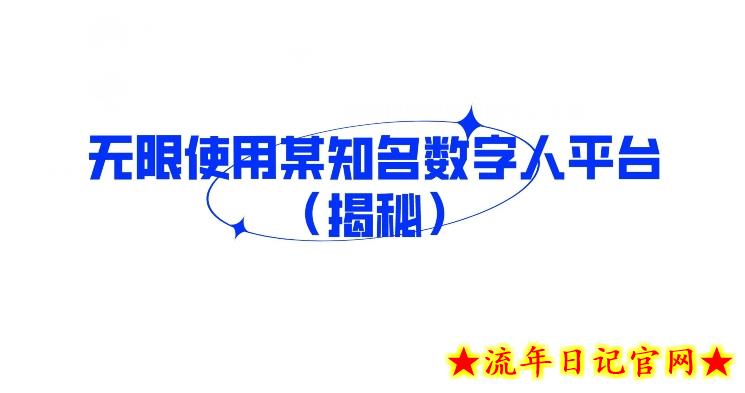 无限使用某知名数字人平台
（揭秘）

★流年日记官网★